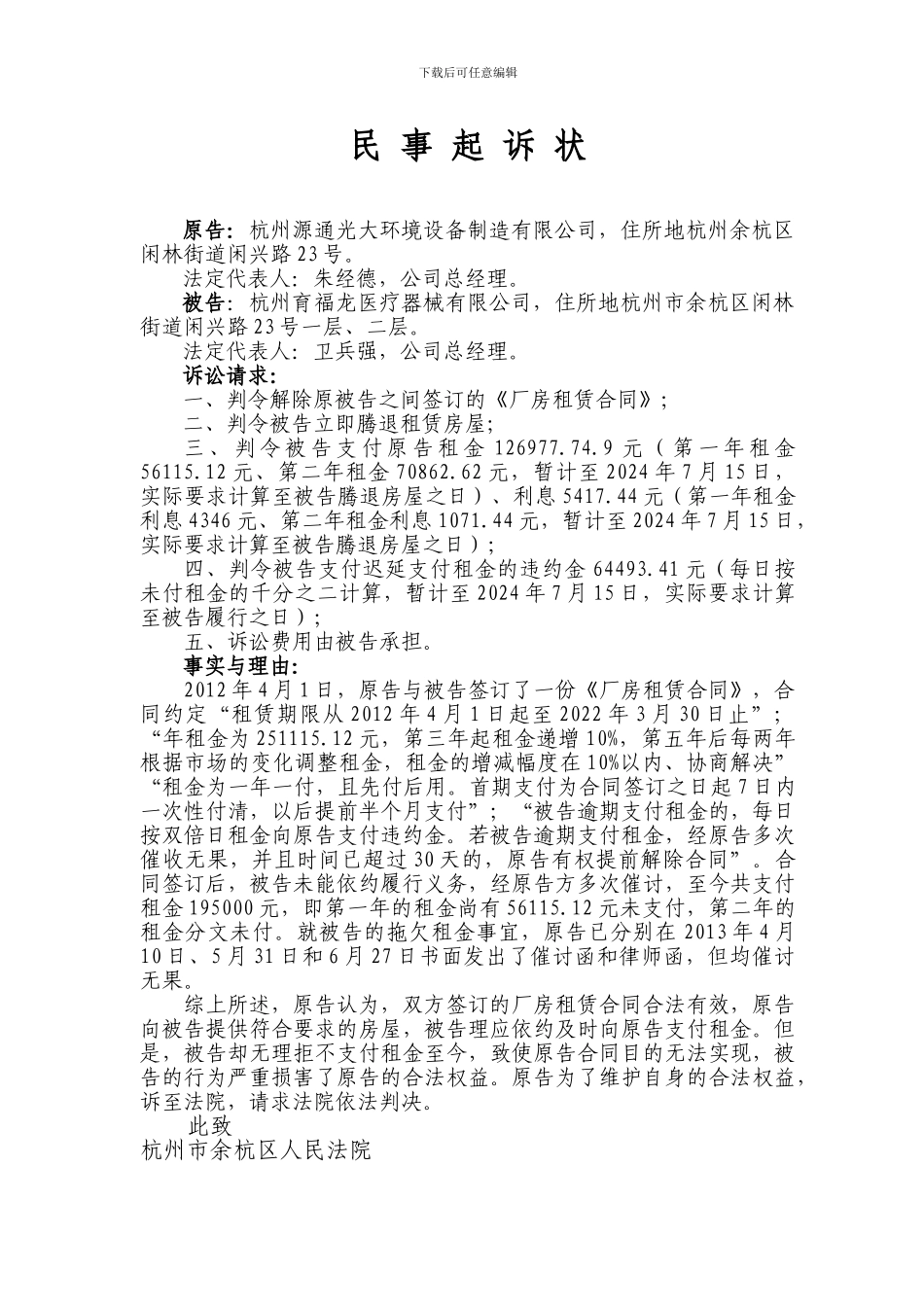 下载后可任意编辑

民 事 起 诉 状

原告：杭州源通光大环境设备制造有限公司，住所地杭州余杭区闲林街道闲兴路23号。

法定代表人：朱经德，公司总经理。

被告：杭州育福龙医疗器械有限公司，住所地杭州市余杭区闲林街道闲兴路23号一层、二层。

法定代表人：卫兵强，公司总经理。

诉讼请求：

一、判令解除原被告之间签订的《厂房租赁合同》；

二、判令被告立即腾退租赁房屋；

三、判令被告支付原告租金126977.74.9元（第一年租金56115.12元、第二年租金70862.62元，暂计至2024年7月15日，实际要求计算至被告腾退房屋之日）、利息5417.44元（第一年租金利息4346元、第二年租金利息1071.44元，暂计至2024年7月15日，实际要求计算至被告腾退房屋之日）；

四、判令被告支付迟延支付租金的违约金64493.41元（每日按未付租金的千分之二计算，暂计至2024年7月15日，实际要求计算至被告履行之日）；

五、诉讼费用由被告承担。

事实与理由：

2012年4月1日，原告与被告签订了一份《厂房租赁合同》，合同约定“租赁期限从2012年4月1日起至2022年3月30日止”；“年租金为251115.12元，第三年起租金递增10%，第五年后每两年根据市场的变化调整租金，租金的增减幅度在10%以内、协商解决”“租金为一年一付，且先付后用。首期支付为合同签订之日起7日内一次性付清，以后提前半个月支付”；“被告逾期支付租金的，每日按双倍日租金向原告支付违约金。若被告逾期支付租金，经原告多次催收无果，并且时间已超过30天的，原告有权提前解除合同”。合同签订后，被告未能依约履行义务，经原告方多次催讨，至今共支付租金195000元，即第一年的租金尚有56115.12元未支付，第二年的租金分文未付。就被告的拖欠租金事宜，原告已分别在2013年4月10日、5月31日和6月27日书面发出了催讨函和律师函，但均催讨无果。

综上所述，原告认为，双方签订的厂房租赁合同合法有效，原告向被告提供符合要求的房屋，被告理应依约及时向原告支付租金。但是，被告却无理拒不支付租金至今，致使原告合同目的无法实现，被告的行为严重损害了原告的合法权益。原告为了维护自身的合法权益，诉至法院，请求法院依法判决。

此致

杭州市余杭区人民法院